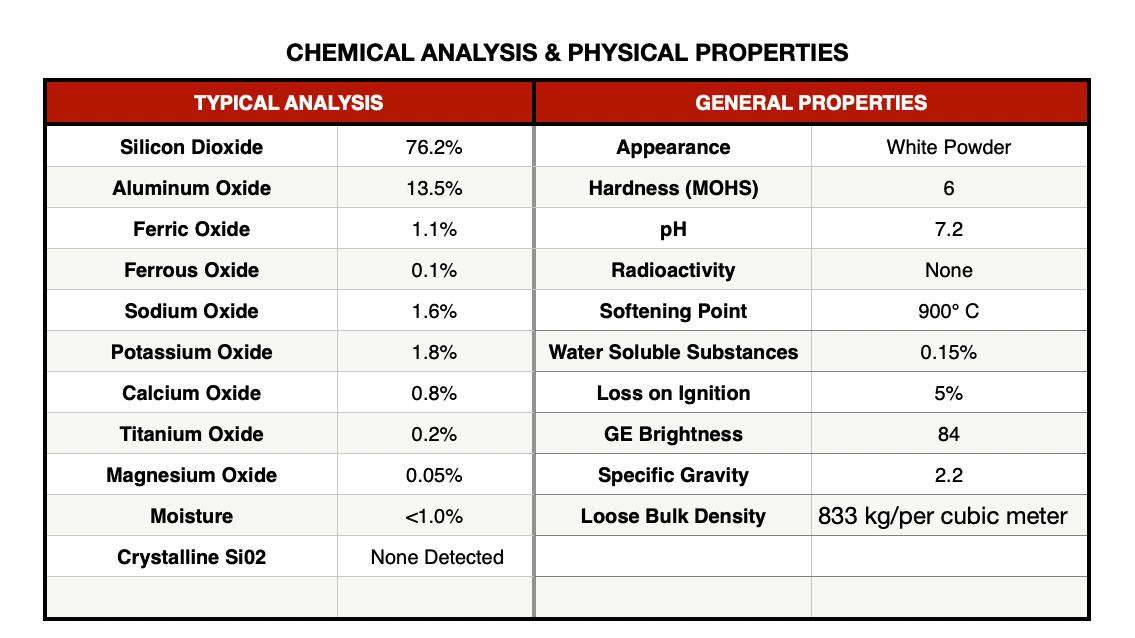 CHEMICAL ANALYSIS & PHYSICAL PROPERTIES

| TYPICAL ANALYSIS | | GENERAL PROPERTIES | |
|---|---|---|---|
| Silicon Dioxide | 76.2% | Appearance | White Powder |
| Aluminum Oxide | 13.5% | Hardness (MOHS) | 6 |
| Ferric Oxide | 1.1% | pH | 7.2 |
| Ferrous Oxide | 0.1% | Radioactivity | None |
| Sodium Oxide | 1.6% | Softening Point | 900° C |
| Potassium Oxide | 1.8% | Water Soluble Substances | 0.15% |
| Calcium Oxide | 0.8% | Loss on Ignition | 5% |
| Titanium Oxide | 0.2% | GE Brightness | 84 |
| Magnesium Oxide | 0.05% | Specific Gravity | 2.2 |
| Moisture | <1.0% | Loose Bulk Density | 833 kg/per cubic meter |
| Crystalline Si02 | None Detected | | |
| | | | |